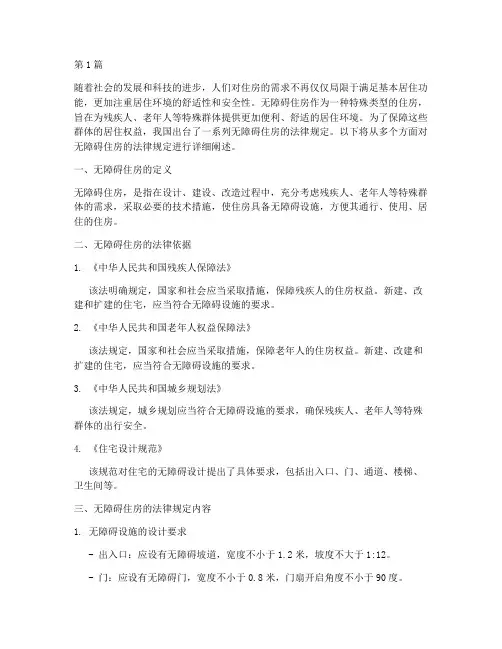 第1篇

随着社会的发展和科技的进步，人们对住房的需求不再仅仅局限于满足基本居住功能，更加注重居住环境的舒适性和安全性。无障碍住房作为一种特殊类型的住房，旨在为残疾人、老年人等特殊群体提供更加便利、舒适的居住环境。为了保障这些群体的居住权益，我国出台了一系列无障碍住房的法律规定。以下将从多个方面对无障碍住房的法律规定进行详细阐述。

一、无障碍住房的定义

无障碍住房，是指在设计、建设、改造过程中，充分考虑残疾人、老年人等特殊群体的需求，采取必要的技术措施，使住房具备无障碍设施，方便其通行、使用、居住的住房。

二、无障碍住房的法律依据

1. 《中华人民共和国残疾人保障法》

该法明确规定，国家和社会应当采取措施，保障残疾人的住房权益。新建、改建和扩建的住宅，应当符合无障碍设施的要求。

2. 《中华人民共和国老年人权益保障法》

该法规定，国家和社会应当采取措施，保障老年人的住房权益。新建、改建和扩建的住宅，应当符合无障碍设施的要求。

3. 《中华人民共和国城乡规划法》

该法规定，城乡规划应当符合无障碍设施的要求，确保残疾人、老年人等特殊群体的出行安全。

4. 《住宅设计规范》

该规范对住宅的无障碍设计提出了具体要求，包括出入口、门、通道、楼梯、卫生间等。

三、无障碍住房的法律规定内容

1. 无障碍设施的设计要求

- 出入口：应设有无障碍坡道，宽度不小于1.2米，坡度不大于1:12。

- 门：应设有无障碍门，宽度不小于0.8米，门扇开启角度不小于90度。